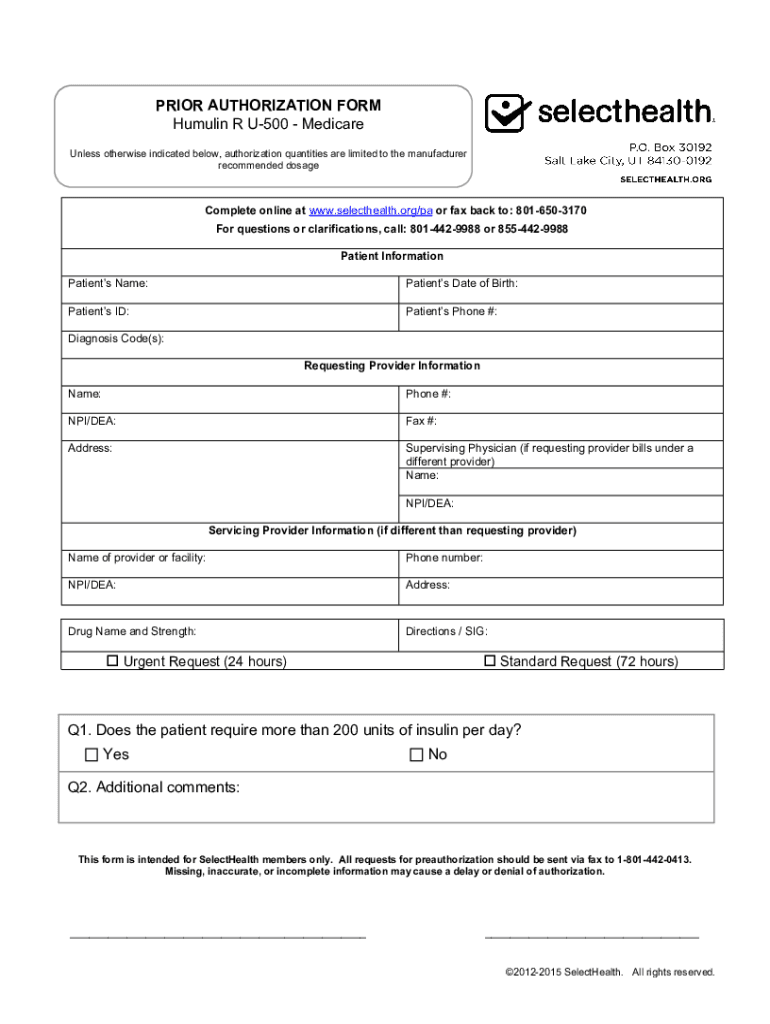 PRIOR AUTHORIZATION FORM
Humulin R U-500 - Medicare

Unless otherwise indicated below, authorization quantities are limited to the manufacturer recommended dosage

selecthealth.

P.O. Box 30192
Salt Lake City, UT 84130-0192
SELECTHEALTH.ORG

Complete online at www.selecthealth.org/pa or fax back to: 801-650-3170
For questions or clarifications, call: 801-442-9988 or 855-442-9988

Patient Information

| Patient's Name: | Patient's Date of Birth: |
|---|---|
| Patient's ID: | Patient's Phone #: |
| Diagnosis Code(s): | |

Requesting Provider Information

| Name: | Phone #: |
|---|---|
| NPI/DEA: | Fax #: |
| Address: | Supervising Physician (if requesting provider bills under a different provider) Name: |
| | NPI/DEA: |

Servicing Provider Information (if different than requesting provider)

| Name of provider or facility: | Phone number: |
|---|---|
| NPI/DEA: | Address: |

| Drug Name and Strength: | Directions / SIG: |
|---|---|
| ☐ Urgent Request (24 hours) | ☐ Standard Request (72 hours) |

Q1. Does the patient require more than 200 units of insulin per day?
☐ Yes ☐ No

Q2. Additional comments:

This form is intended for SelectHealth members only. All requests for preauthorization should be sent via fax to 1-801-442-0413. Missing, inaccurate, or incomplete information may cause a delay or denial of authorization.

©2012-2015 SelectHealth. All rights reserved.